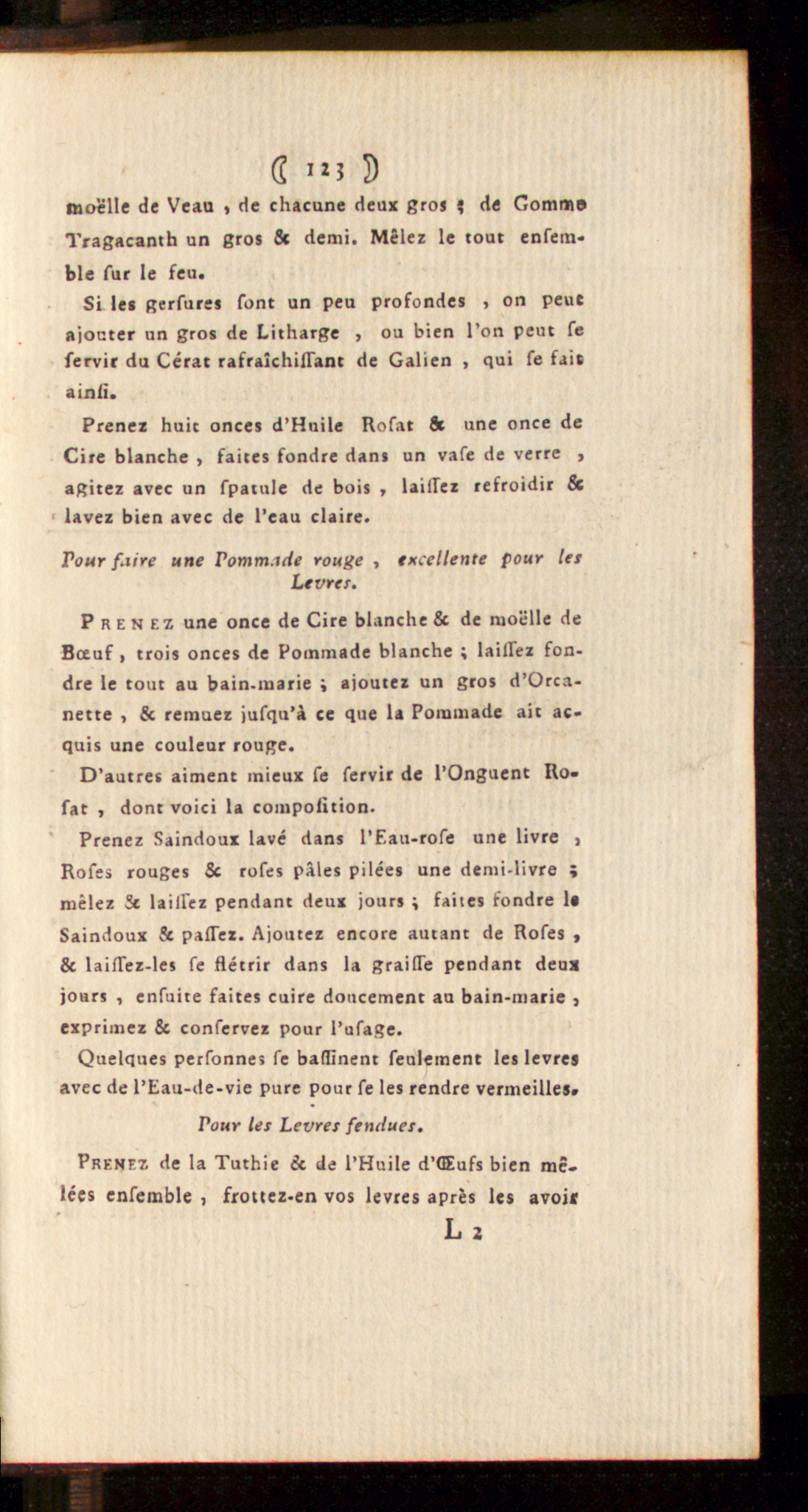 ( 123 )

moëlle de Veau, de chacune deux gros ; de Gomme Tragacanth un gros & demi. Mêlez le tout ensemble sur le feu.

Si les gersures sont un peu profondes, on peut ajouter un gros de Litharge, ou bien l'on peut se servir du Cérat rafraîchissant de Galien, qui se fait ainsi.

Prenez huit onces d'Huile Rosat & une once de Cire blanche, faites fondre dans un vase de verre, agitez avec un spatule de bois, laissez refroidir & lavez bien avec de l'eau claire.

Pour faire une Pommade rouge, excellente pour les Levres.

PRENEZ une once de Cire blanche & de moëlle de Bœuf, trois onces de Pommade blanche ; laissez fondre le tout au bain-marie ; ajoutez un gros d'Orcanette, & remuez jusqu'à ce que la Pommade ait acquis une couleur rouge.

D'autres aiment mieux se servir de l'Onguent Rosat, dont voici la composition.

Prenez Saindoux lavé dans l'Eau-rose une livre, Roses rouges & roses pâles pilées une demi-livre ; mêlez & laissez pendant deux jours ; faites fondre le Saindoux & passez. Ajoutez encore autant de Roses, & laissez-les se flétrir dans la graisse pendant deux jours, ensuite faites cuire doucement au bain-marie, exprimez & conservez pour l'usage.

Quelques personnes se bassinent seulement les levres avec de l'Eau-de-vie pure pour se les rendre vermeilles.

Pour les Levres fendues.

PRENEZ de la Tuthie & de l'Huile d'Œufs bien mêlées ensemble, frottez-en vos levres après les avoir

L 2